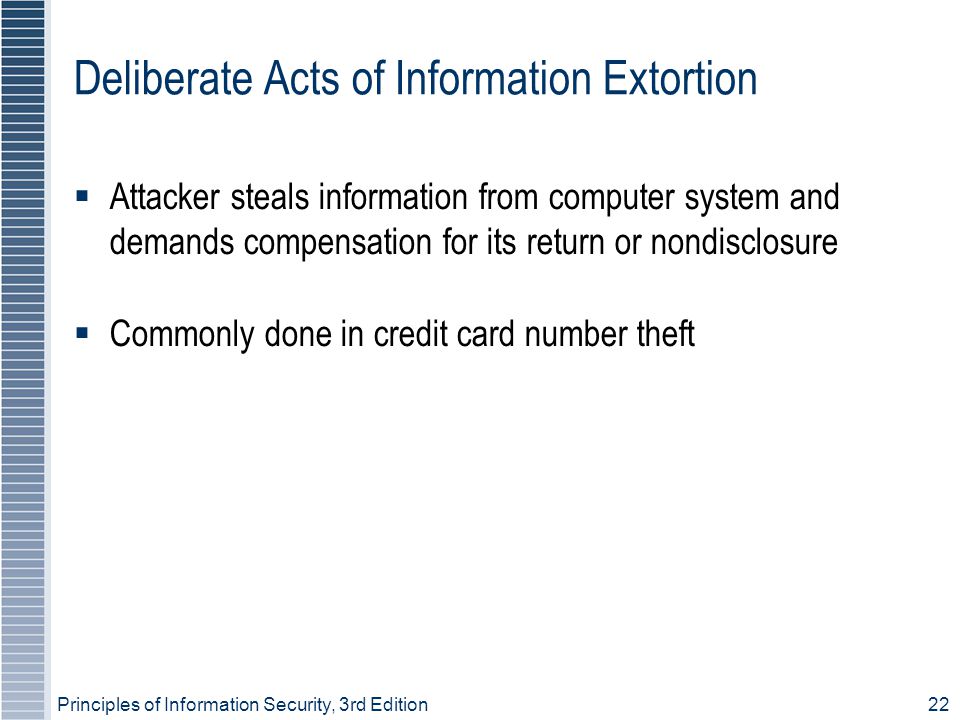 Deliberate Acts of Information Extortion

▪ Attacker steals information from computer system and demands compensation for its return or nondisclosure

▪ Commonly done in credit card number theft

Principles of Information Security, 3rd Edition

22